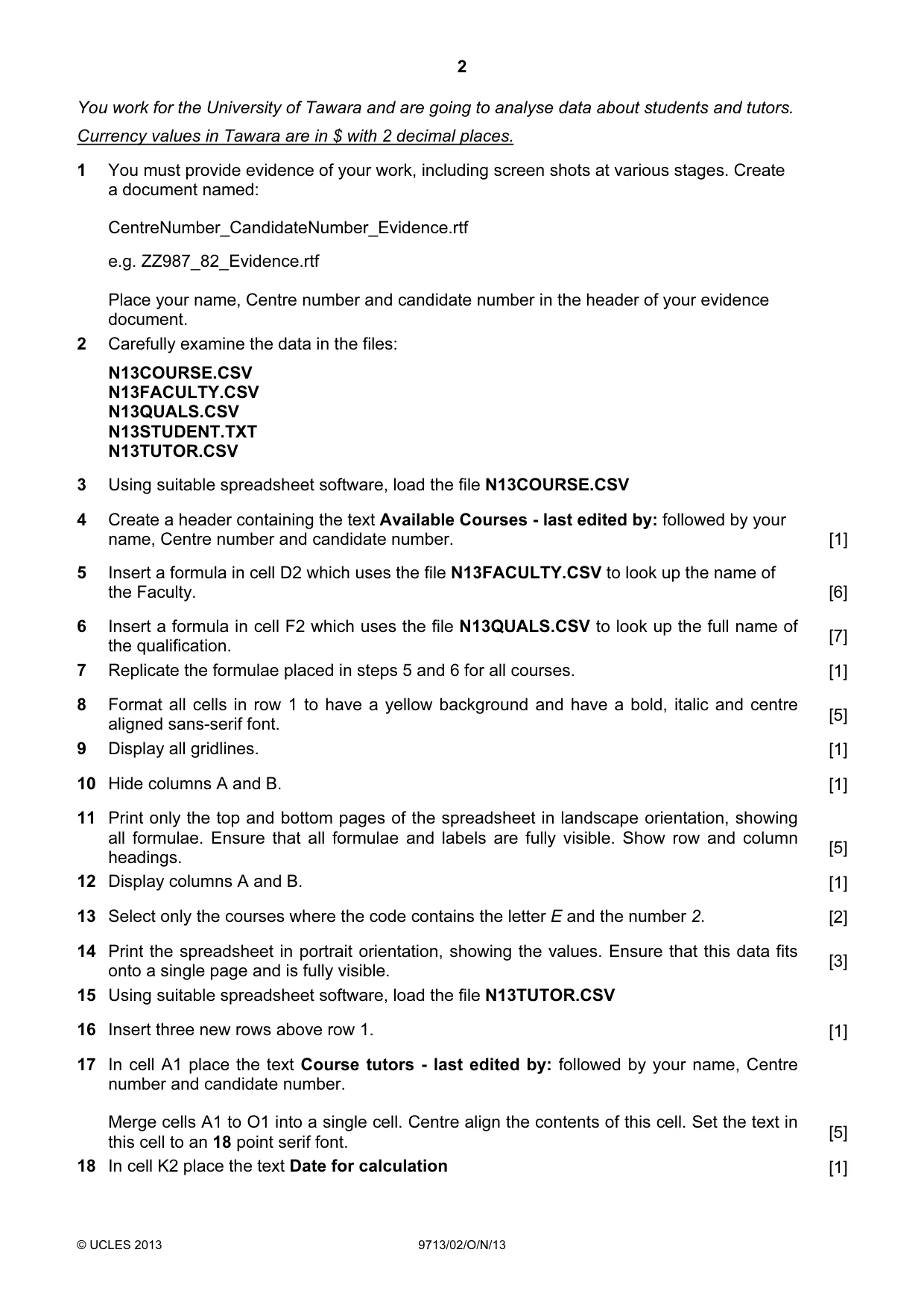 2

You work for the University of Tawara and are going to analyse data about students and tutors.

Currency values in Tawara are in $ with 2 decimal places.

1 You must provide evidence of your work, including screen shots at various stages. Create a document named:

CentreNumber_CandidateNumber_Evidence.rtf

e.g. ZZ987_82_Evidence.rtf

Place your name, Centre number and candidate number in the header of your evidence document.

2 Carefully examine the data in the files:

N13COURSE.CSV
N13FACULTY.CSV
N13QUALS.CSV
N13STUDENT.TXT
N13TUTOR.CSV

3 Using suitable spreadsheet software, load the file N13COURSE.CSV

4 Create a header containing the text Available Courses - last edited by: followed by your name, Centre number and candidate number. [1]

5 Insert a formula in cell D2 which uses the file N13FACULTY.CSV to look up the name of the Faculty. [6]

6 Insert a formula in cell F2 which uses the file N13QUALS.CSV to look up the full name of the qualification. [7]

7 Replicate the formulae placed in steps 5 and 6 for all courses. [1]

8 Format all cells in row 1 to have a yellow background and have a bold, italic and centre aligned sans-serif font. [5]

9 Display all gridlines. [1]

10 Hide columns A and B. [1]

11 Print only the top and bottom pages of the spreadsheet in landscape orientation, showing all formulae. Ensure that all formulae and labels are fully visible. Show row and column headings. [5]

12 Display columns A and B. [1]

13 Select only the courses where the code contains the letter E and the number 2. [2]

14 Print the spreadsheet in portrait orientation, showing the values. Ensure that this data fits onto a single page and is fully visible. [3]

15 Using suitable spreadsheet software, load the file N13TUTOR.CSV

16 Insert three new rows above row 1. [1]

17 In cell A1 place the text Course tutors - last edited by: followed by your name, Centre number and candidate number.

Merge cells A1 to O1 into a single cell. Centre align the contents of this cell. Set the text in this cell to an 18 point serif font. [5]

18 In cell K2 place the text Date for calculation [1]

© UCLES 2013 9713/02/O/N/13